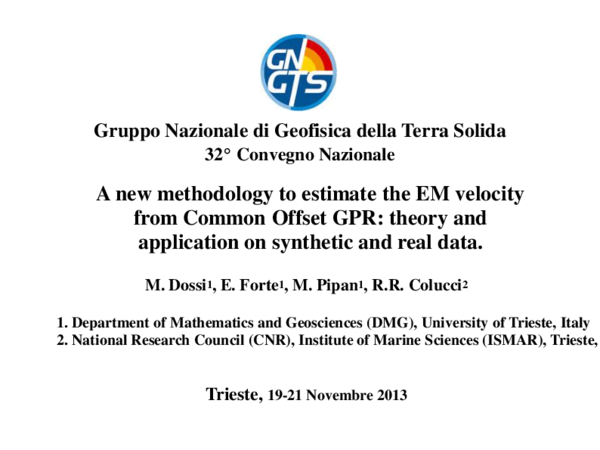 GN
GTS

Gruppo Nazionale di Geofisica della Terra Solida
32° Convegno Nazionale

A new methodology to estimate the EM velocity from Common Offset GPR: theory and application on synthetic and real data.

M. Dossi$^1$, E. Forte$^1$, M. Pipan$^1$, R.R. Colucci$^2$

1. Department of Mathematics and Geosciences (DMG), University of Trieste, Italy
2. National Research Council (CNR), Institute of Marine Sciences (ISMAR), Trieste,

Trieste, 19-21 Novembre 2013